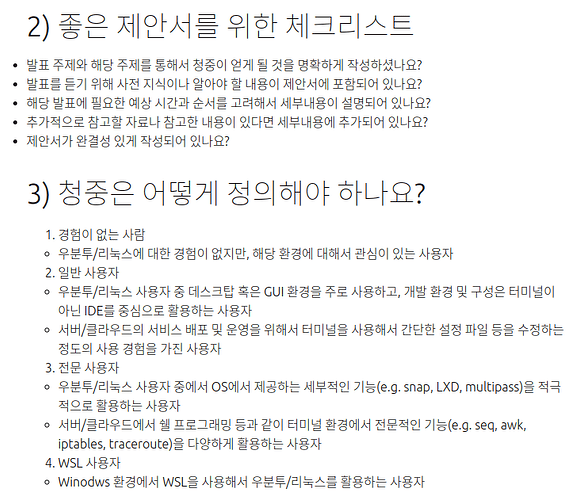 2) 좋은 제안서를 위한 체크리스트

- 발표 주제와 해당 주제를 통해서 청중이 얻게 될 것을 명확하게 작성하셨나요?
- 발표를 듣기 위해 사전 지식이나 알아야 할 내용이 제안서에 포함되어 있나요?
- 해당 발표에 필요한 예상 시간과 순서를 고려해서 세부내용이 설명되어 있나요?
- 추가적으로 참고할 자료나 참고한 내용이 있다면 세부내용에 추가되어 있나요?
- 제안서가 완결성 있게 작성되어 있나요?

3) 청중은 어떻게 정의해야 하나요?

1. 경험이 없는 사람
- 우분투/리눅스에 대한 경험이 없지만, 해당 환경에 대해서 관심이 있는 사용자
2. 일반 사용자
- 우분투/리눅스 사용자 중 데스크탑 혹은 GUI 환경을 주로 사용하고, 개발 환경 및 구성은 터미널이 아닌 IDE를 중심으로 활용하는 사용자
- 서버/클라우드의 서비스 배포 및 운영을 위해서 터미널을 사용해서 간단한 설정 파일 등을 수정하는 정도의 사용 경험을 가진 사용자
3. 전문 사용자
- 우분투/리눅스 사용자 중에서 OS에서 제공하는 세부적인 기능(e.g. snap, LXD, multipass)을 적극적으로 활용하는 사용자
- 서버/클라우드에서 쉘 프로그래밍 등과 같이 터미널 환경에서 전문적인 기능(e.g. seq, awk, iptables, traceroute)을 다양하게 활용하는 사용자
4. WSL 사용자
- Winodws 환경에서 WSL을 사용해서 우분투/리눅스를 활용하는 사용자